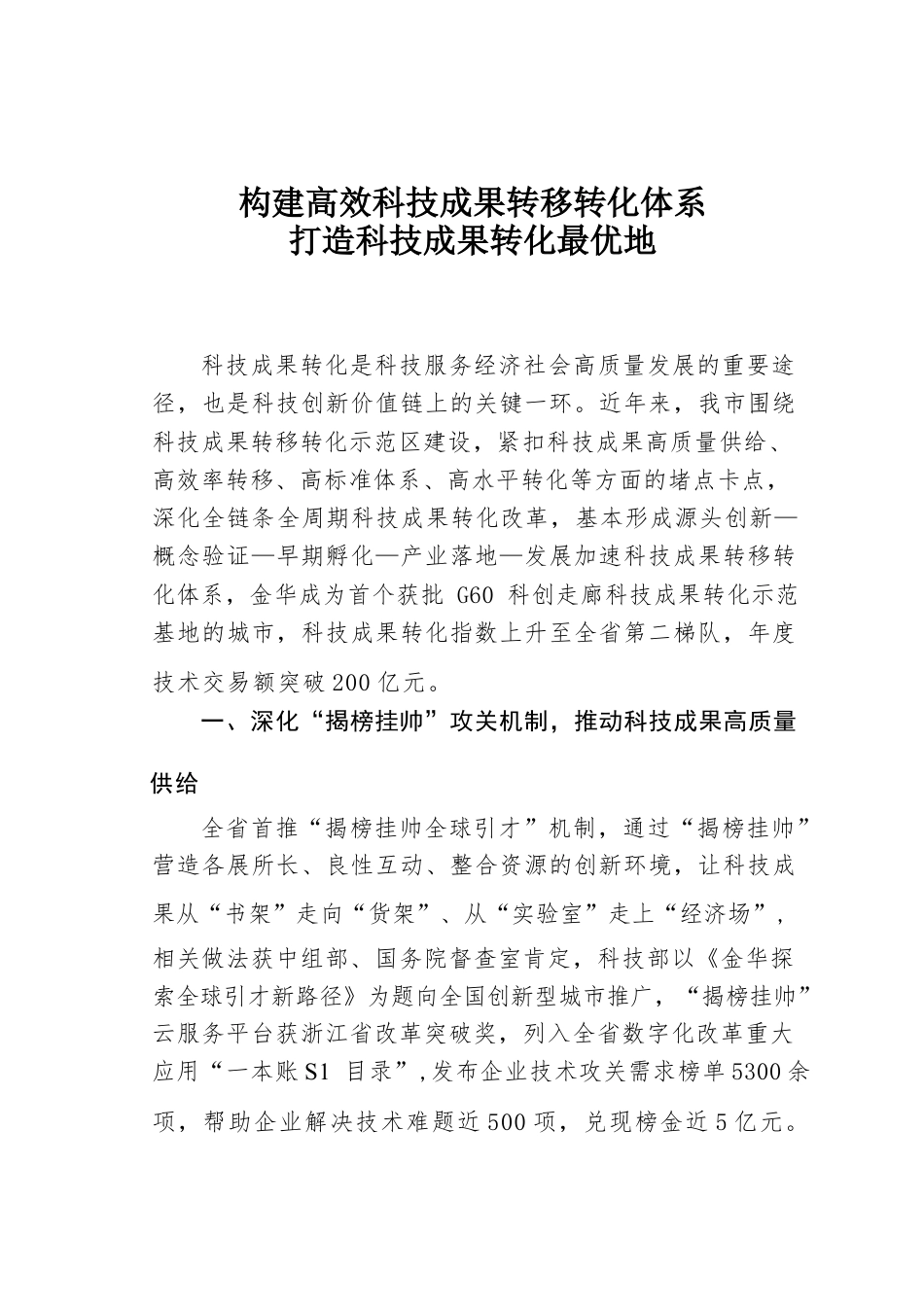 构建高效科技成果转移转化体系
打造科技成果转化最优地

科技成果转化是科技服务经济社会高质量发展的重要途径，也是科技创新价值链上的关键一环。近年来，我市围绕科技成果转移转化示范区建设，紧扣科技成果高质量供给、高效率转移、高标准体系、高水平转化等方面的堵点卡点，深化全链条全周期科技成果转化改革，基本形成源头创新—概念验证—早期孵化—产业落地—发展加速科技成果转移转化体系，金华成为首个获批 G60 科创走廊科技成果转化示范基地的城市，科技成果转化指数上升至全省第二梯队，年度技术交易额突破 200 亿元。

一、深化“揭榜挂帅”攻关机制，推动科技成果高质量供给

全省首推“揭榜挂帅全球引才”机制，通过“揭榜挂帅”营造各展所长、良性互动、整合资源的创新环境，让科技成果从“书架”走向“货架”、从“实验室”走上“经济场”，相关做法获中组部、国务院督查室肯定，科技部以《金华探索全球引才新路径》为题向全国创新型城市推广，“揭榜挂帅”云服务平台获浙江省改革突破奖，列入全省数字化改革重大应用“一本账 S1 目录”，发布企业技术攻关需求榜单 5300 余项，帮助企业解决技术难题近 500 项，兑现榜金近 5 亿元。